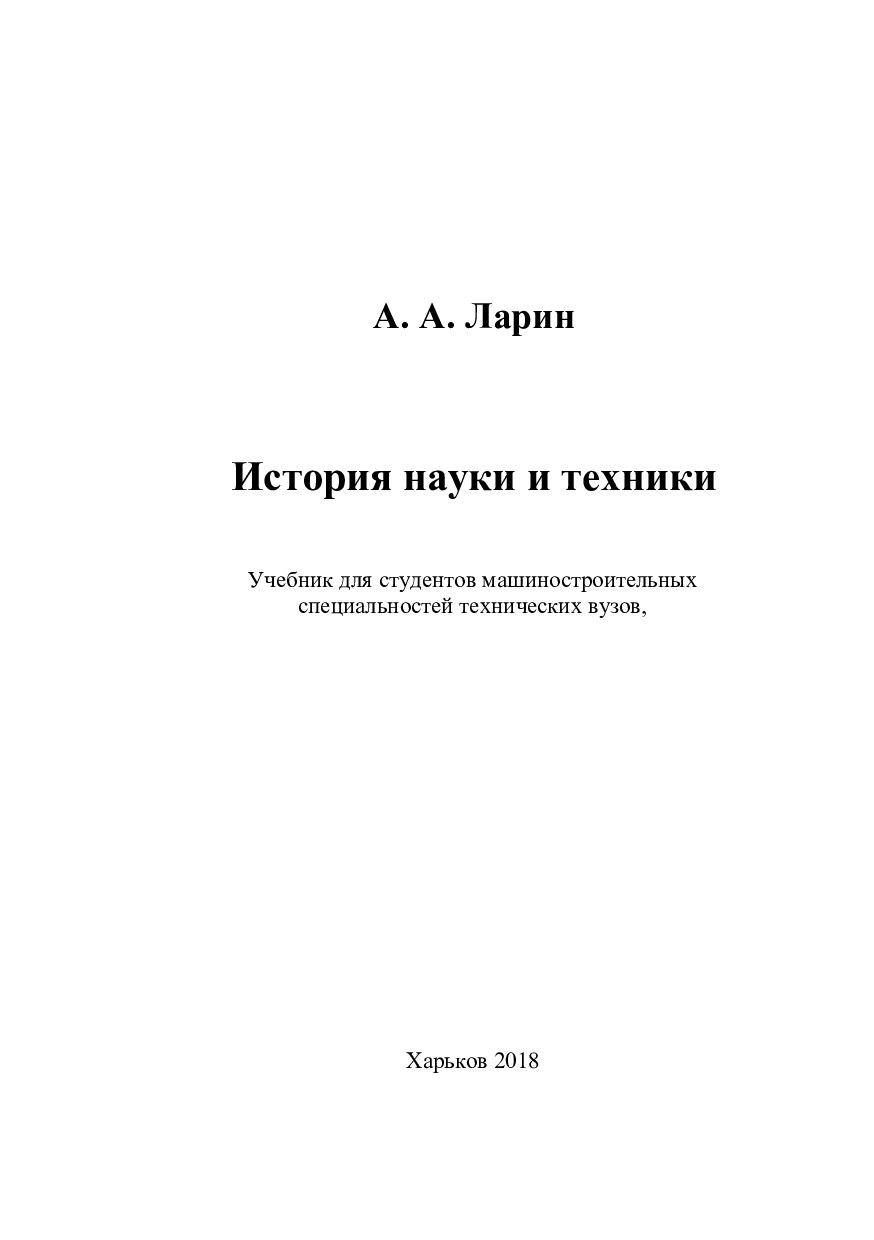 А. А. Ларин

История науки и техники

Учебник для студентов машиностроительных специальностей технических вузов,

Харьков 2018